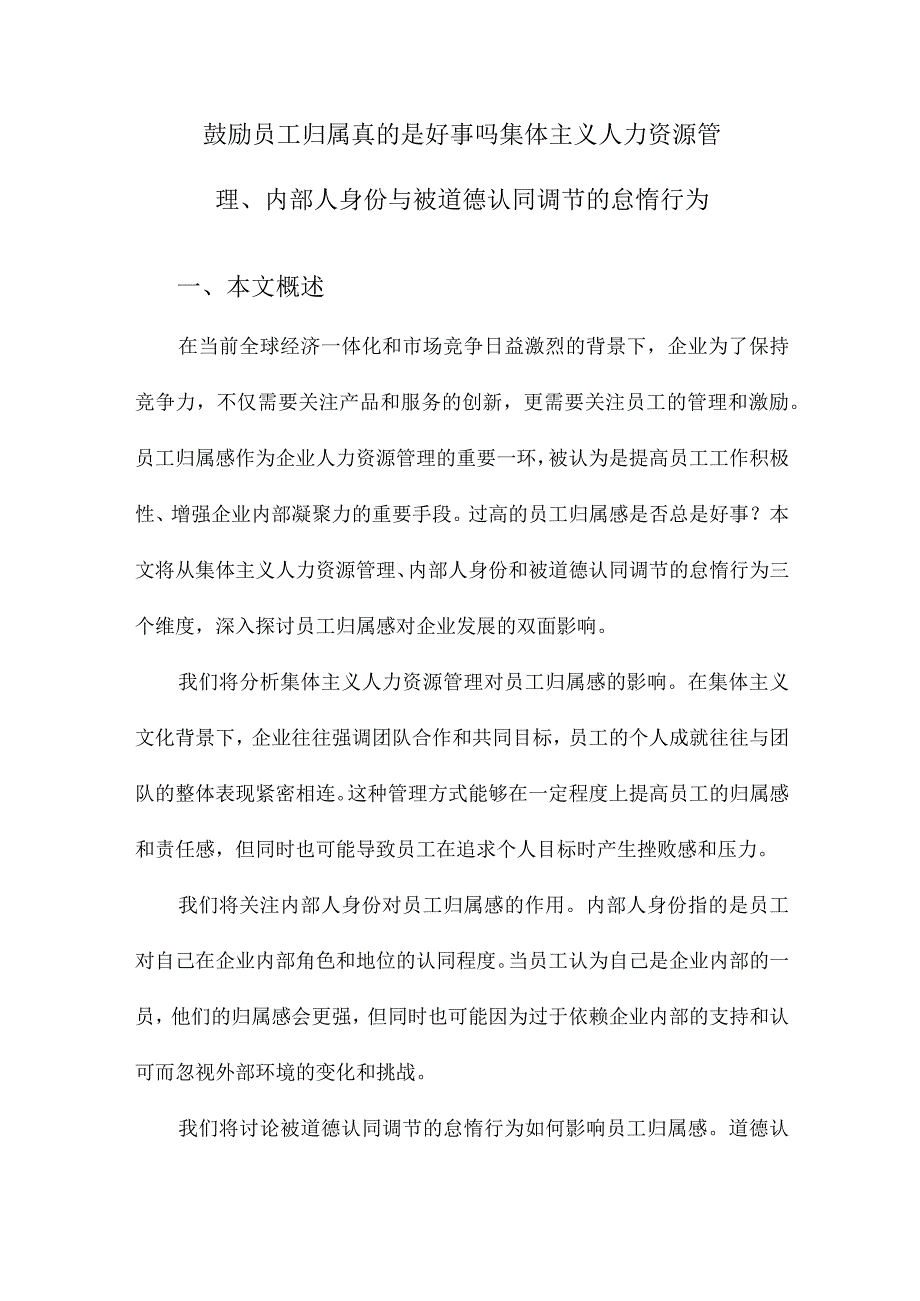 鼓励员工归属真的是好事吗集体主义人力资源管理、内部人身份与被道德认同调节的怠惰行为

一、本文概述

在当前全球经济一体化和市场竞争日益激烈的背景下，企业为了保持竞争力，不仅需要关注产品和服务的创新，更需要关注员工的管理和激励。员工归属感作为企业人力资源管理的重要一环，被认为是提高员工工作积极性、增强企业内部凝聚力的重要手段。过高的员工归属感是否总是好事？本文将从集体主义人力资源管理、内部人身份和被道德认同调节的怠惰行为三个维度，深入探讨员工归属感对企业发展的双面影响。

我们将分析集体主义人力资源管理对员工归属感的影响。在集体主义文化背景下，企业往往强调团队合作和共同目标，员工的个人成就往往与团队的整体表现紧密相连。这种管理方式能够在一定程度上提高员工的归属感和责任感，但同时也可能导致员工在追求个人目标时产生挫败感和压力。

我们将关注内部人身份对员工归属感的作用。内部人身份指的是员工对自己在企业内部角色和地位的认同程度。当员工认为自己是企业内部的一员，他们的归属感会更强，但同时也可能因为过于依赖企业内部的支持和认可而忽视外部环境的变化和挑战。

我们将讨论被道德认同调节的怠惰行为如何影响员工归属感。道德认